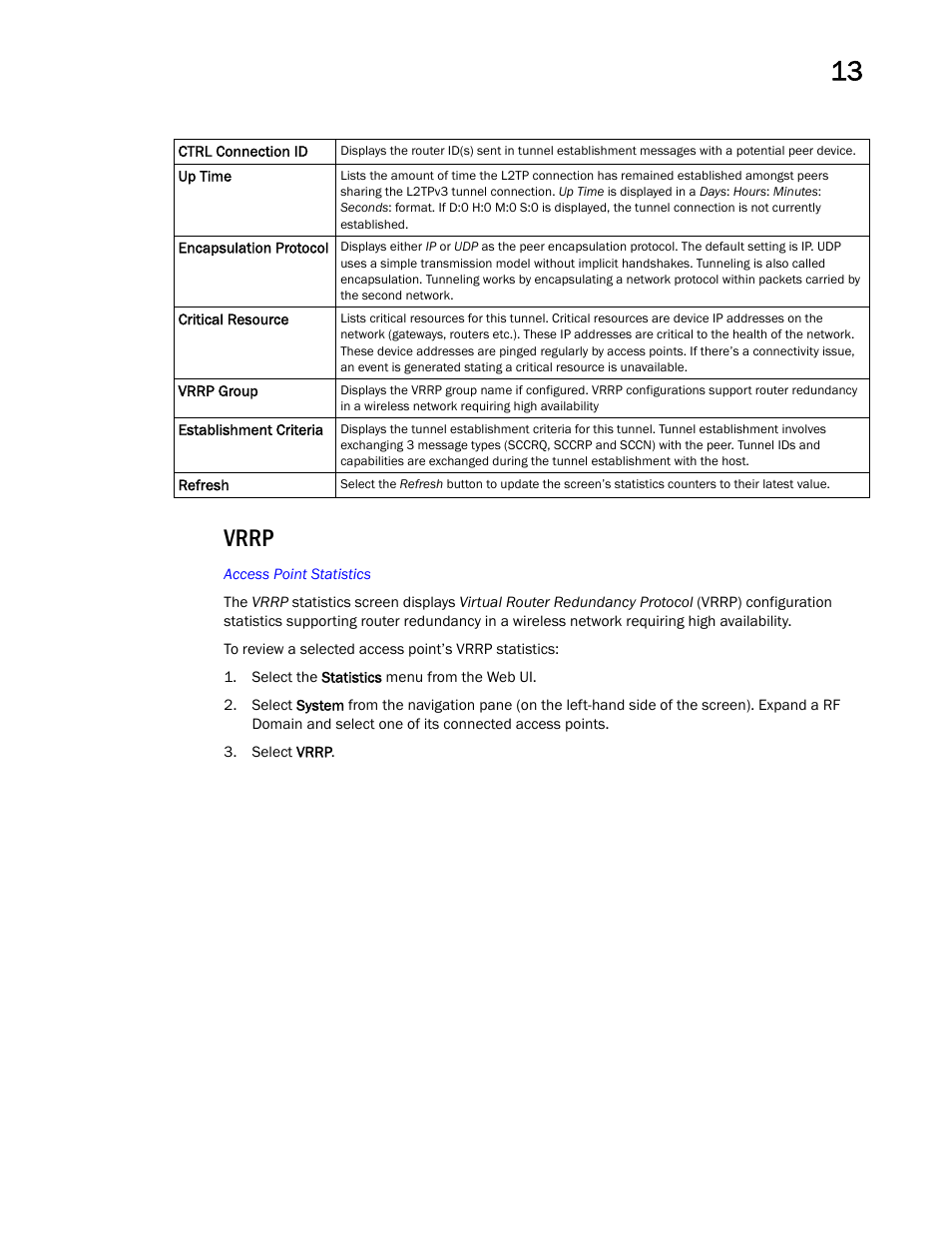 13

| CTRL Connection ID | Displays the router ID(s) sent in tunnel establishment messages with a potential peer device. |
|---|---|
| Up Time | Lists the amount of time the L2TP connection has remained established amongst peers sharing the L2TPv3 tunnel connection. Up Time is displayed in a Days: Hours: Minutes: Seconds: format. If D:0 H:0 M:0 S:0 is displayed, the tunnel connection is not currently established. |
| Encapsulation Protocol | Displays either IP or UDP as the peer encapsulation protocol. The default setting is IP. UDP uses a simple transmission model without implicit handshakes. Tunneling is also called encapsulation. Tunneling works by encapsulating a network protocol within packets carried by the second network. |
| Critical Resource | Lists critical resources for this tunnel. Critical resources are device IP addresses on the network (gateways, routers etc.). These IP addresses are critical to the health of the network. These device addresses are pinged regularly by access points. If there's a connectivity issue, an event is generated stating a critical resource is unavailable. |
| VRRP Group | Displays the VRRP group name if configured. VRRP configurations support router redundancy in a wireless network requiring high availability |
| Establishment Criteria | Displays the tunnel establishment criteria for this tunnel. Tunnel establishment involves exchanging 3 message types (SCCRQ, SCCRP and SCCN) with the peer. Tunnel IDs and capabilities are exchanged during the tunnel establishment with the host. |
| Refresh | Select the Refresh button to update the screen's statistics counters to their latest value. |

VRRP

Access Point Statistics

The VRRP statistics screen displays Virtual Router Redundancy Protocol (VRRP) configuration statistics supporting router redundancy in a wireless network requiring high availability.

To review a selected access point's VRRP statistics:

1. Select the Statistics menu from the Web UI.

2. Select System from the navigation pane (on the left-hand side of the screen). Expand a RF Domain and select one of its connected access points.

3. Select VRRP.